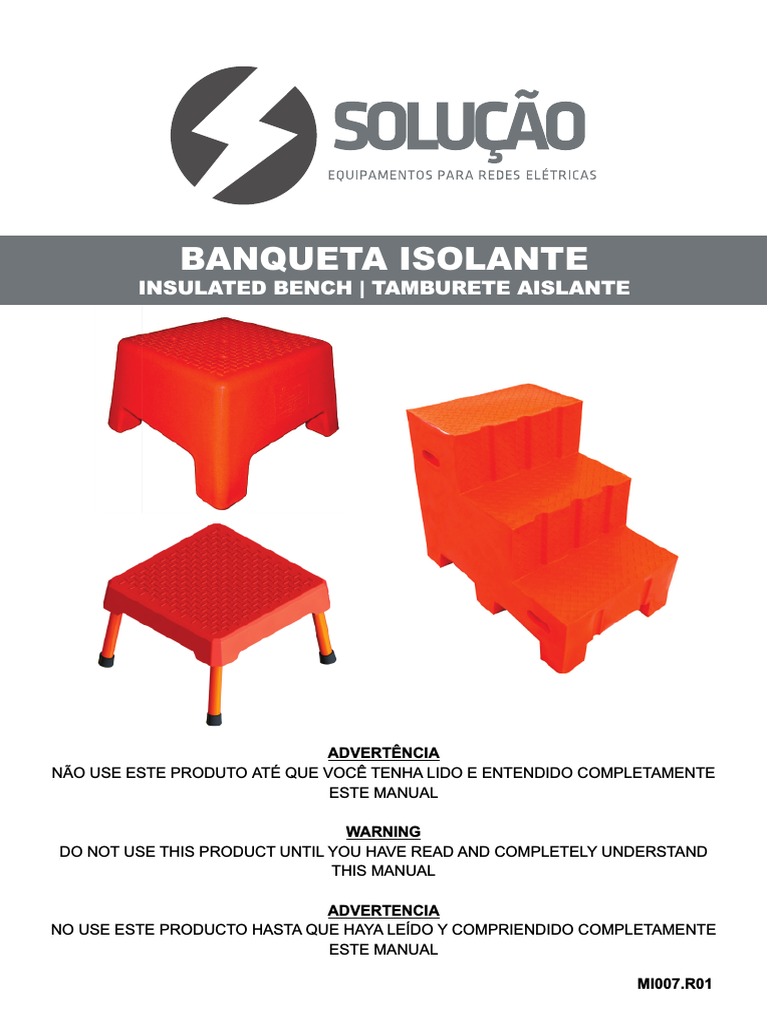 SOLUÇÃO
EQUIPAMENTOS PARA REDES ELÉTRICAS

BANQUETA ISOLANTE
INSULATED BENCH | TAMBURETE AISLANTE

ADVERTÊNCIA
NÃO USE ESTE PRODUTO ATÉ QUE VOCÊ TENHA LIDO E ENTENDIDO COMPLETAMENTE ESTE MANUAL

WARNING
DO NOT USE THIS PRODUCT UNTIL YOU HAVE READ AND COMPLETELY UNDERSTAND THIS MANUAL

ADVERTENCIA
NO USE ESTE PRODUCTO HASTA QUE HAYA LEÍDO Y COMPRIENDIDO COMPLETAMENTE ESTE MANUAL

MI007.R01